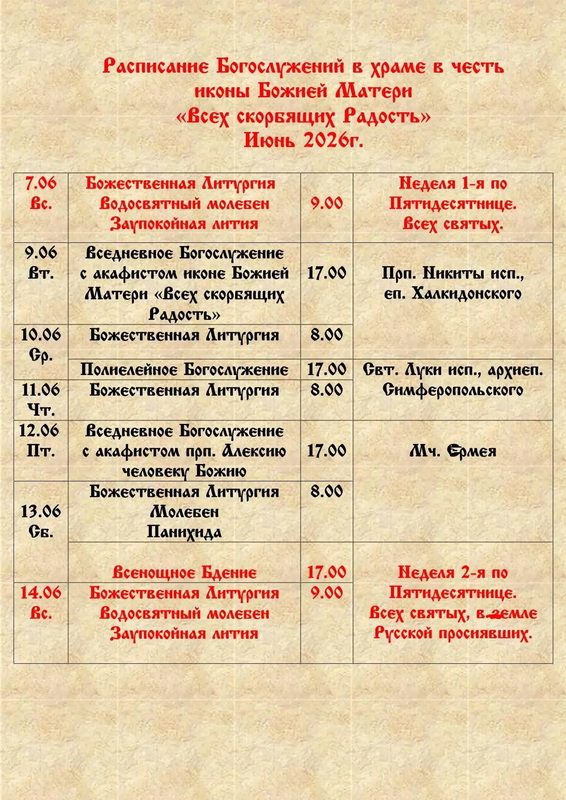 Расписание Богослужений в храме в честь иконы Божией Матери «Всех скорбящих Радость» Июнь 2026г.

| 7.06 Вс. | Божественная Литургия Водосвятный молебен Заупокойная лития | 9.00 | Неделя 1-я по Пятидесятнице. Всех святых. |
|---|---|---|---|
| 9.06 Вт. | Вседневное Богослужение с акафистом иконе Божией Матери «Всех скорбящих Радость» | 17.00 | Прп. Никиты исп., еп. Халкидонского |
| 10.06 Ср. | Божественная Литургия | 8.00 | |
| | Полиелейное Богослужение | 17.00 | Свт. Луки исп., архиеп. Симферопольского |
| 11.06 Чт. | Божественная Литургия | 8.00 | |
| 12.06 Пт. | Вседневное Богослужение с акафистом прп. Алексию человеку Божию | 17.00 | Мч. Ермея |
| 13.06 Сб. | Божественная Литургия Молебен Панихида | 8.00 | |
| | Всенощное Бдение | 17.00 | Неделя 2-я по Пятидесятнице. Всех святых, в земле Русской просиявших. |
| 14.06 Вс. | Божественная Литургия Водосвятный молебен Заупокойная лития | 9.00 | |